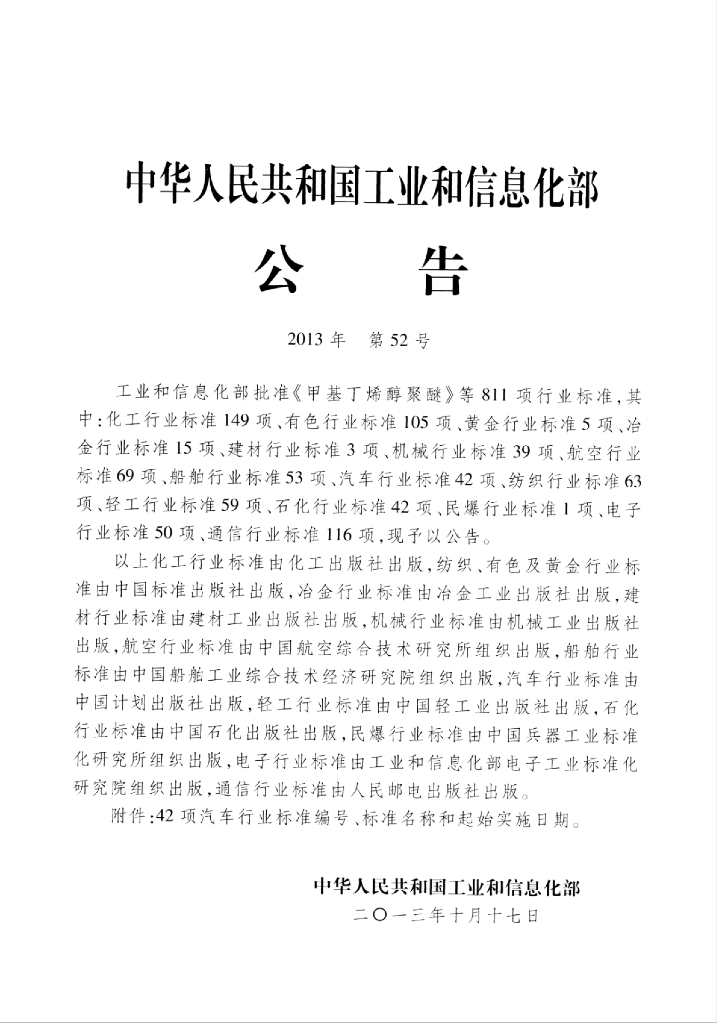 中华人民共和国工业和信息化部

公 告

2013年 第52号

工业和信息化部批准《甲基丁烯醇聚醚》等811项行业标准,其中:化工行业标准149项、有色行业标准105项、黄金行业标准5项、冶金行业标准15项、建材行业标准3项、机械行业标准39项、航空行业标准69项、船舶行业标准53项、汽车行业标准42项、纺织行业标准63项、轻工行业标准59项、石化行业标准42项、民爆行业标准1项、电子行业标准50项、通信行业标准116项,现予以公告。

以上化工行业标准由化工出版社出版,纺织、有色及黄金行业标准由中国标准出版社出版,冶金行业标准由冶金工业出版社出版,建材行业标准由建材工业出版社出版,机械行业标准由机械工业出版社出版,航空行业标准由中国航空综合技术研究所组织出版,船舶行业标准由中国船舶工业综合技术经济研究院组织出版,汽车行业标准由中国计划出版社出版,轻工行业标准由中国轻工业出版社出版,石化行业标准由中国石化出版社出版,民爆行业标准由中国兵器工业标准化研究所组织出版,电子行业标准由工业和信息化部电子工业标准化研究院组织出版,通信行业标准由人民邮电出版社出版。

附件:42项汽车行业标准编号、标准名称和起始实施日期。

中华人民共和国工业和信息化部
二〇一三年十月十七日